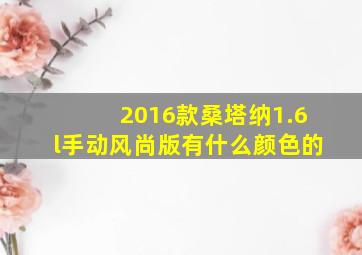 2016款桑塔纳1.6l手动风尚版有什么颜色的